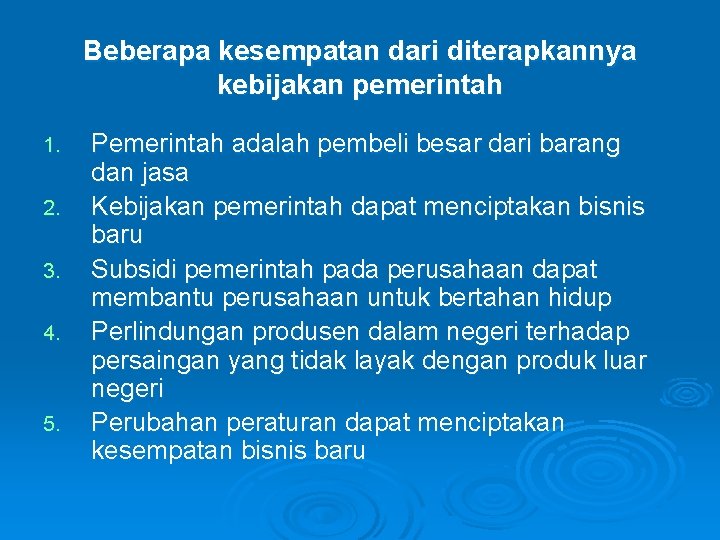 Beberapa kesempatan dari diterapkannya kebijakan pemerintah

1. Pemerintah adalah pembeli besar dari barang dan jasa
2. Kebijakan pemerintah dapat menciptakan bisnis baru
3. Subsidi pemerintah pada perusahaan dapat membantu perusahaan untuk bertahan hidup
4. Perlindungan produsen dalam negeri terhadap persaingan yang tidak layak dengan produk luar negeri
5. Perubahan peraturan dapat menciptakan kesempatan bisnis baru